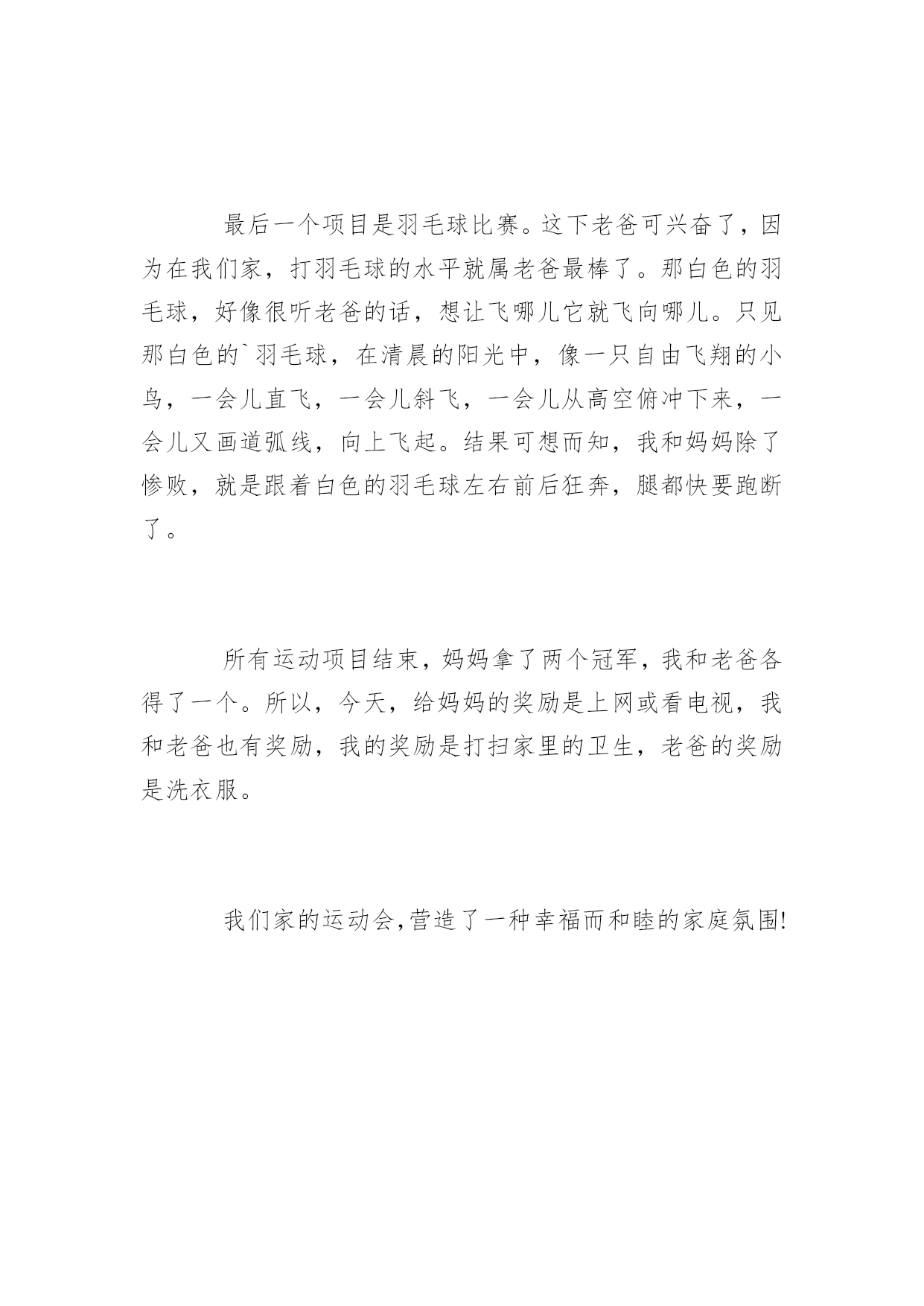 最后一个项目是羽毛球比赛。这下老爸可兴奋了，因为在我们家，打羽毛球的水平就属老爸最棒了。那白色的羽毛球，好像很听老爸的话，想让飞哪儿它就飞向哪儿。只见那白色的`羽毛球，在清晨的阳光中，像一只自由飞翔的小鸟，一会儿直飞，一会儿斜飞，一会儿从高空俯冲下来，一会儿又画道弧线，向上飞起。结果可想而知，我和妈妈除了惨败，就是跟着白色的羽毛球左右前后狂奔，腿都快要跑断了。

所有运动项目结束，妈妈拿了两个冠军，我和老爸各得了一个。所以，今天，给妈妈的奖励是上网或看电视，我和老爸也有奖励，我的奖励是打扫家里的卫生，老爸的奖励是洗衣服。

我们家的运动会,营造了一种幸福而和睦的家庭氛围!